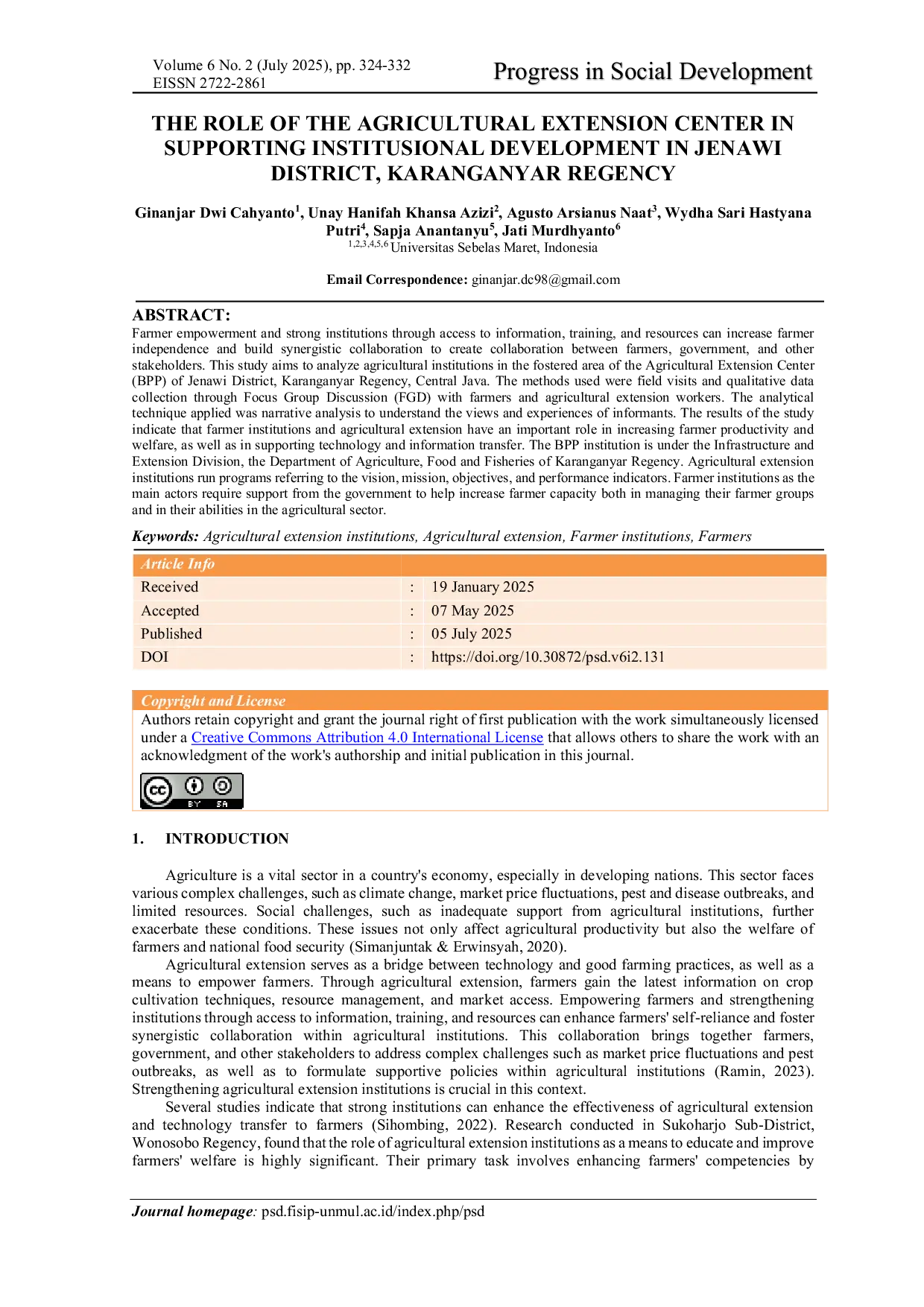 Volume 6 No. 2 (July 2025), pp. 324-332
EISSN 2722-2861

Progress in Social Development

THE ROLE OF THE AGRICULTURAL EXTENSION CENTER IN SUPPORTING INSTITUSIONAL DEVELOPMENT IN JENAWI DISTRICT, KARANGANYAR REGENCY

Ginanjar Dwi Cahyanto$^{1}$, Unay Hanifah Khansa Azizi$^{2}$, Agusto Arsianus Naat$^{3}$, Wydha Sari Hastyana Putri$^{4}$, Sapja Anantanyu$^{5}$, Jati Murdhyanto$^{6}$
$^{1,2,3,4,5,6}$Universitas Sebelas Maret, Indonesia

Email Correspondence: ginanjar.dc98@gmail.com

ABSTRACT:
Farmer empowerment and strong institutions through access to information, training, and resources can increase farmer independence and build synergistic collaboration to create collaboration between farmers, government, and other stakeholders. This study aims to analyze agricultural institutions in the fostered area of the Agricultural Extension Center (BPP) of Jenawi District, Karanganyar Regency, Central Java. The methods used were field visits and qualitative data collection through Focus Group Discussion (FGD) with farmers and agricultural extension workers. The analytical technique applied was narrative analysis to understand the views and experiences of informants. The results of the study indicate that farmer institutions and agricultural extension have an important role in increasing farmer productivity and welfare, as well as in supporting technology and information transfer. The BPP institution is under the Infrastructure and Extension Division, the Department of Agriculture, Food and Fisheries of Karanganyar Regency. Agricultural extension institutions run programs referring to the vision, mission, objectives, and performance indicators. Farmer institutions as the main actors require support from the government to help increase farmer capacity both in managing their farmer groups and in their abilities in the agricultural sector.

Keywords: Agricultural extension institutions, Agricultural extension, Farmer institutions, Farmers

Article Info
Received : 19 January 2025
Accepted : 07 May 2025
Published : 05 July 2025
DOI : https://doi.org/10.30872/psd.v6i2.131

Copyright and License
Authors retain copyright and grant the journal right of first publication with the work simultaneously licensed under a Creative Commons Attribution 4.0 International License that allows others to share the work with an acknowledgment of the work's authorship and initial publication in this journal.

BY SA

1. INTRODUCTION

Agriculture is a vital sector in a country's economy, especially in developing nations. This sector faces various complex challenges, such as climate change, market price fluctuations, pest and disease outbreaks, and limited resources. Social challenges, such as inadequate support from agricultural institutions, further exacerbate these conditions. These issues not only affect agricultural productivity but also the welfare of farmers and national food security (Simanjuntak & Erwinsyah, 2020).

Agricultural extension serves as a bridge between technology and good farming practices, as well as a means to empower farmers. Through agricultural extension, farmers gain the latest information on crop cultivation techniques, resource management, and market access. Empowering farmers and strengthening institutions through access to information, training, and resources can enhance farmers' self-reliance and foster synergistic collaboration within agricultural institutions. This collaboration brings together farmers, government, and other stakeholders to address complex challenges such as market price fluctuations and pest outbreaks, as well as to formulate supportive policies within agricultural institutions (Ramin, 2023). Strengthening agricultural extension institutions is crucial in this context.

Several studies indicate that strong institutions can enhance the effectiveness of agricultural extension and technology transfer to farmers (Sihombing, 2022). Research conducted in Sukoharjo Sub-District, Wonosobo Regency, found that the role of agricultural extension institutions as a means to educate and improve farmers' welfare is highly significant. Their primary task involves enhancing farmers' competencies by

Journal homepage: psd.fisip-unmul.ac.id/index.php/psd